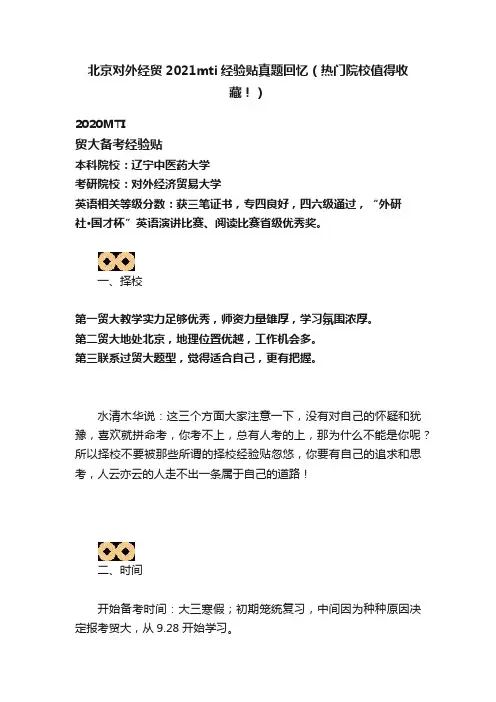 北京对外经贸 2021mti 经验贴真题回忆（热门院校值得收藏！）

2020MTI
贸大备考经验贴
本科院校：辽宁中医药大学
考研院校：对外经济贸易大学
英语相关等级分数：获三笔证书，专四良好，四六级通过，“外研社•国才杯”英语演讲比赛、阅读比赛省级优秀奖。

一、择校

第一贸大教学实力足够优秀，师资力量雄厚，学习氛围浓厚。
第二贸大地处北京，地理位置优越，工作机会多。
第三联系过贸大题型，觉得适合自己，更有把握。

水清木华说：这三个方面大家注意一下，没有对自己的怀疑和犹豫，喜欢就拼命考，你考不上，总有人考的上，那为什么不能是你呢？所以择校不要被那些所谓的择校经验贴忽悠，你要有自己的追求和思考，人云亦云的人走不出一条属于自己的道路！

二、时间

开始备考时间：大三寒假；初期笼统复习，中间因为种种原因决定报考贸大，从 9.28 开始学习。